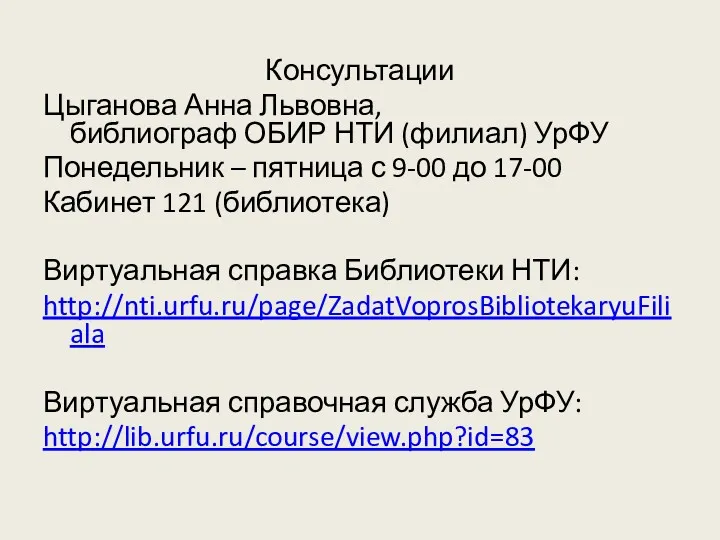 Консультации

Цыганова Анна Львовна, библиограф ОБИР НТИ (филиал) УрФУ

Понедельник – пятница с 9-00 до 17-00

Кабинет 121 (библиотека)

Виртуальная справка Библиотеки НТИ:

http://nti.urfu.ru/page/ZadatVoprosBibliotekaryuFiliala

Виртуальная справочная служба УрФУ:

http://lib.urfu.ru/course/view.php?id=83